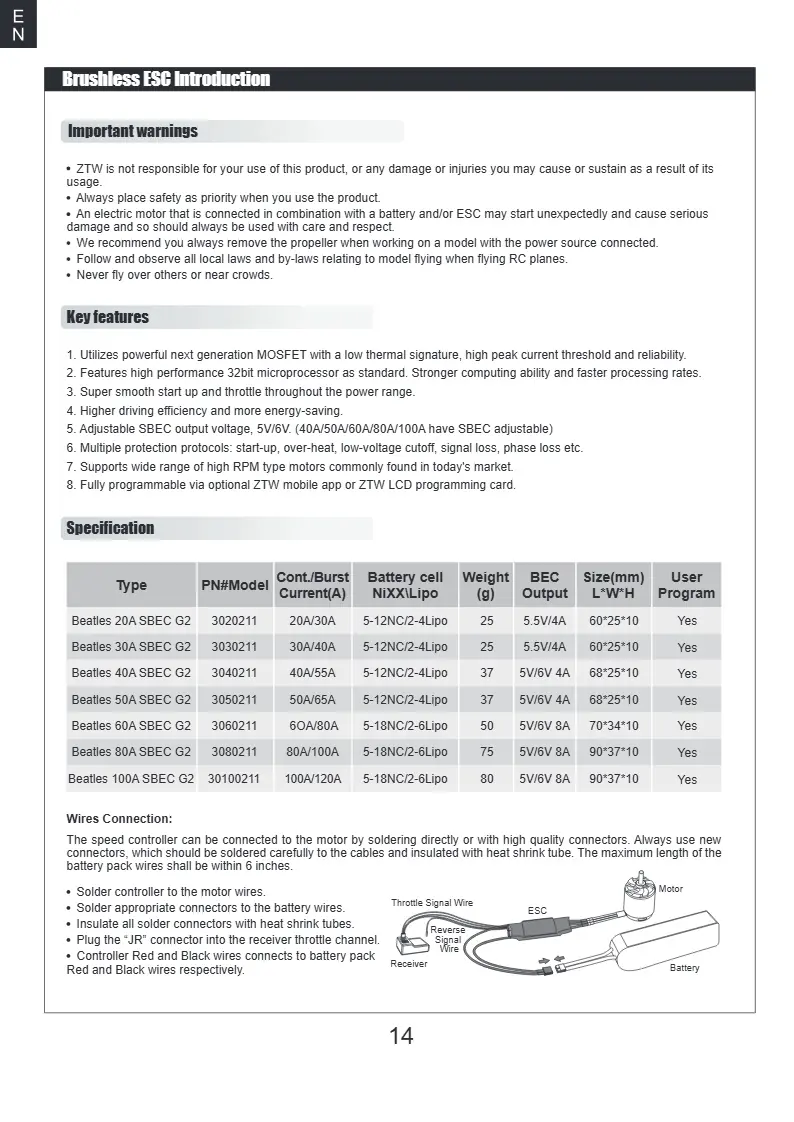 E
N

Brushless ESC Introduction

Important warnings

• ZTW is not responsible for your use of this product, or any damage or injuries you may cause or sustain as a result of its usage.
• Always place safety as priority when you use the product.
• An electric motor that is connected in combination with a battery and/or ESC may start unexpectedly and cause serious damage and so should always be used with care and respect.
• We recommend you always remove the propeller when working on a model with the power source connected.
• Follow and observe all local laws and by-laws relating to model flying when flying RC planes.
• Never fly over others or near crowds.

Key features

1. Utilizes powerful next generation MOSFET with a low thermal signature, high peak current threshold and reliability.
2. Features high performance 32bit microprocessor as standard. Stronger computing ability and faster processing rates.
3. Super smooth start up and throttle throughout the power range.
4. Higher driving efficiency and more energy-saving.
5. Adjustable SBEC output voltage, 5V/6V. (40A/50A/60A/80A/100A have SBEC adjustable)
6. Multiple protection protocols: start-up, over-heat, low-voltage cutoff, signal loss, phase loss etc.
7. Supports wide range of high RPM type motors commonly found in today's market.
8. Fully programmable via optional ZTW mobile app or ZTW LCD programming card.

Specification

| Type | PN#Model | Cont./Burst Current(A) | Battery cell NiXX\Lipo | Weight (g) | BEC Output | Size(mm) L*W*H | User Program |
|---|---|---|---|---|---|---|---|
| Beatles 20A SBEC G2 | 3020211 | 20A/30A | 5-12NC/2-4Lipo | 25 | 5.5V/4A | 60*25*10 | Yes |
| Beatles 30A SBEC G2 | 3030211 | 30A/40A | 5-12NC/2-4Lipo | 25 | 5.5V/4A | 60*25*10 | Yes |
| Beatles 40A SBEC G2 | 3040211 | 40A/55A | 5-12NC/2-4Lipo | 37 | 5V/6V 4A | 68*25*10 | Yes |
| Beatles 50A SBEC G2 | 3050211 | 50A/65A | 5-12NC/2-4Lipo | 37 | 5V/6V 4A | 68*25*10 | Yes |
| Beatles 60A SBEC G2 | 3060211 | 6OA/80A | 5-18NC/2-6Lipo | 50 | 5V/6V 8A | 70*34*10 | Yes |
| Beatles 80A SBEC G2 | 3080211 | 80A/100A | 5-18NC/2-6Lipo | 75 | 5V/6V 8A | 90*37*10 | Yes |
| Beatles 100A SBEC G2 | 30100211 | 100A/120A | 5-18NC/2-6Lipo | 80 | 5V/6V 8A | 90*37*10 | Yes |

Wires Connection:

The speed controller can be connected to the motor by soldering directly or with high quality connectors. Always use new connectors, which should be soldered carefully to the cables and insulated with heat shrink tube. The maximum length of the battery pack wires shall be within 6 inches.

• Solder controller to the motor wires.
• Solder appropriate connectors to the battery wires.
• Insulate all solder connectors with heat shrink tubes.
• Plug the "JR" connector into the receiver throttle channel.
• Controller Red and Black wires connects to battery pack Red and Black wires respectively.

Throttle Signal Wire
ESC
Motor
Reverse Signal Wire
Receiver
Battery

14